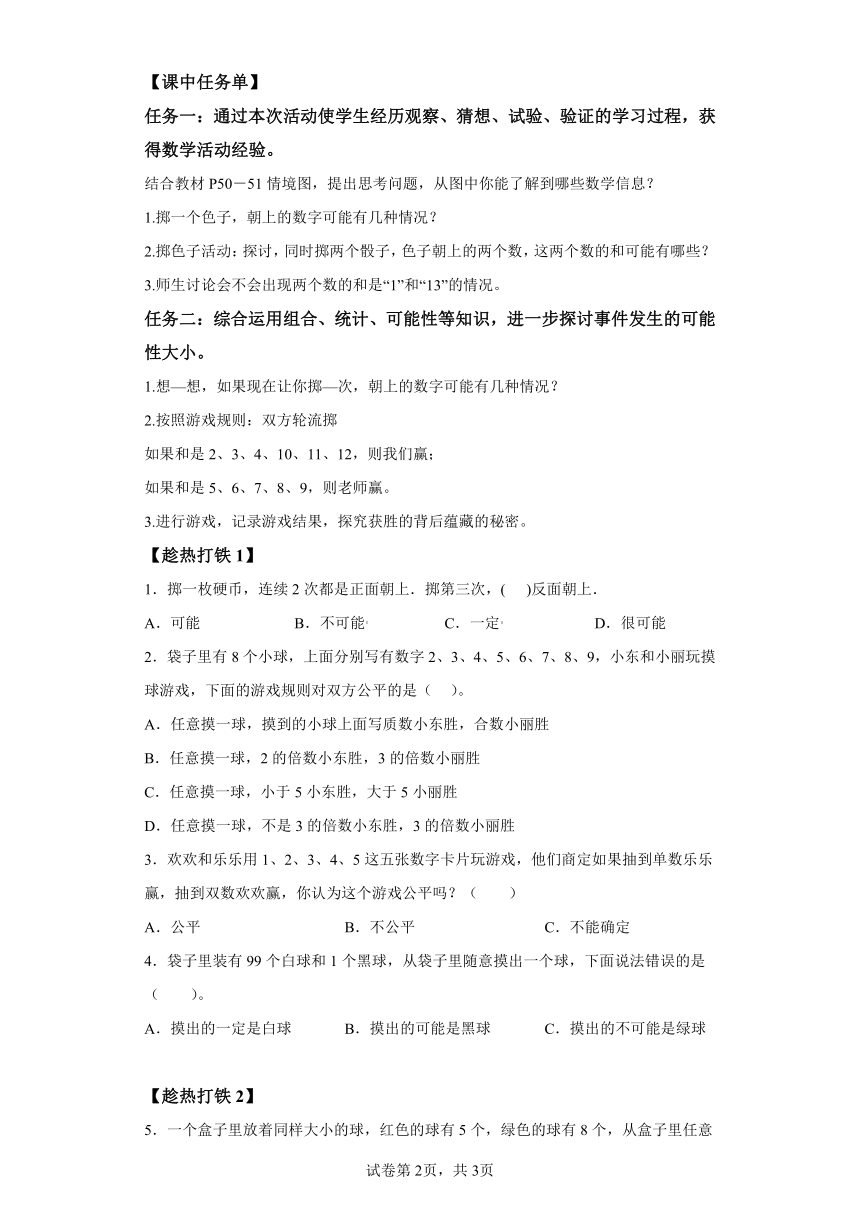 【课中任务单】

任务一：通过本次活动使学生经历观察、猜想、试验、验证的学习过程，获得数学活动经验。

结合教材 P50－51 情境图，提出思考问题，从图中你能了解到哪些数学信息？

1.掷一个色子，朝上的数字可能有几种情况？

2.掷色子活动：探讨，同时掷两个骰子，色子朝上的两个数，这两个数的和可能有哪些？

3.师生讨论会不会出现两个数的和是“1”和“13”的情况。

任务二：综合运用组合、统计、可能性等知识，进一步探讨事件发生的可能性大小。

1.想—想，如果现在让你掷—次，朝上的数字可能有几种情况？

2.按照游戏规则：双方轮流掷

如果和是 2、3、4、10、11、12，则我们赢；

如果和是 5、6、7、8、9，则老师赢。

3.进行游戏，记录游戏结果，探究获胜的背后蕴藏的秘密。

【趁热打铁 1】

1．掷一枚硬币，连续 2 次都是正面朝上．掷第三次，(　　)反面朝上．

A．可能　　　　B．不可能　　　　C．一定　　　　D．很可能

2．袋子里有 8 个小球，上面分别写有数字 2、3、4、5、6、7、8、9，小东和小丽玩摸球游戏，下面的游戏规则对双方公平的是（　　）。

A．任意摸一球，摸到的小球上面写质数小东胜，合数小丽胜

B．任意摸一球，2 的倍数小东胜，3 的倍数小丽胜

C．任意摸一球，小于 5 小东胜，大于 5 小丽胜

D．任意摸一球，不是 3 的倍数小东胜，3 的倍数小丽胜

3．欢欢和乐乐用 1、2、3、4、5 这五张数字卡片玩游戏，他们商定如果抽到单数乐乐赢，抽到双数欢欢赢，你认为这个游戏公平吗？（　　）

A．公平　　　　B．不公平　　　　C．不能确定

4．袋子里装有 99 个白球和 1 个黑球，从袋子里随意摸出一个球，下面说法错误的是（　　）。

A．摸出的一定是白球　　B．摸出的可能是黑球　　C．摸出的不可能是绿球

【趁热打铁 2】

5．一个盒子里放着同样大小的球，红色的球有 5 个，绿色的球有 8 个，从盒子里任意

试卷第 2页，共 3页